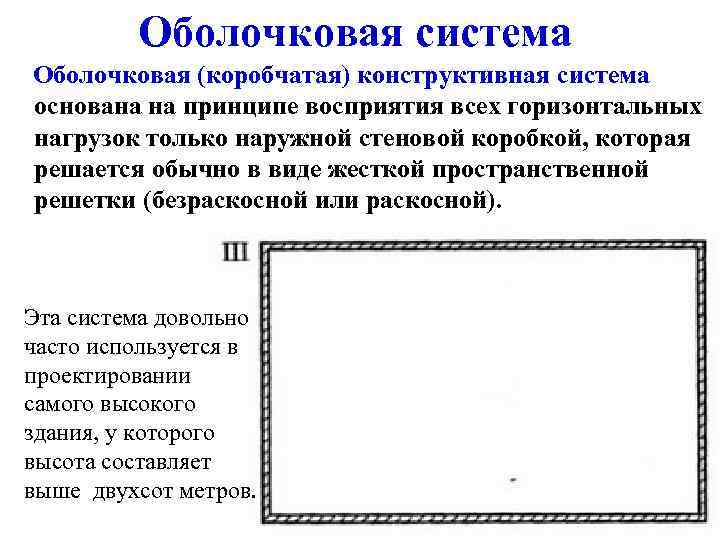 Оболочковая система

Оболочковая (коробчатая) конструктивная система основана на принципе восприятия всех горизонтальных нагрузок только наружной стеновой коробкой, которая решается обычно в виде жесткой пространственной решетки (безраскосной или раскосной).

III

Эта система довольно часто используется в проектировании самого высокого здания, у которого высота составляет выше двухсот метров.